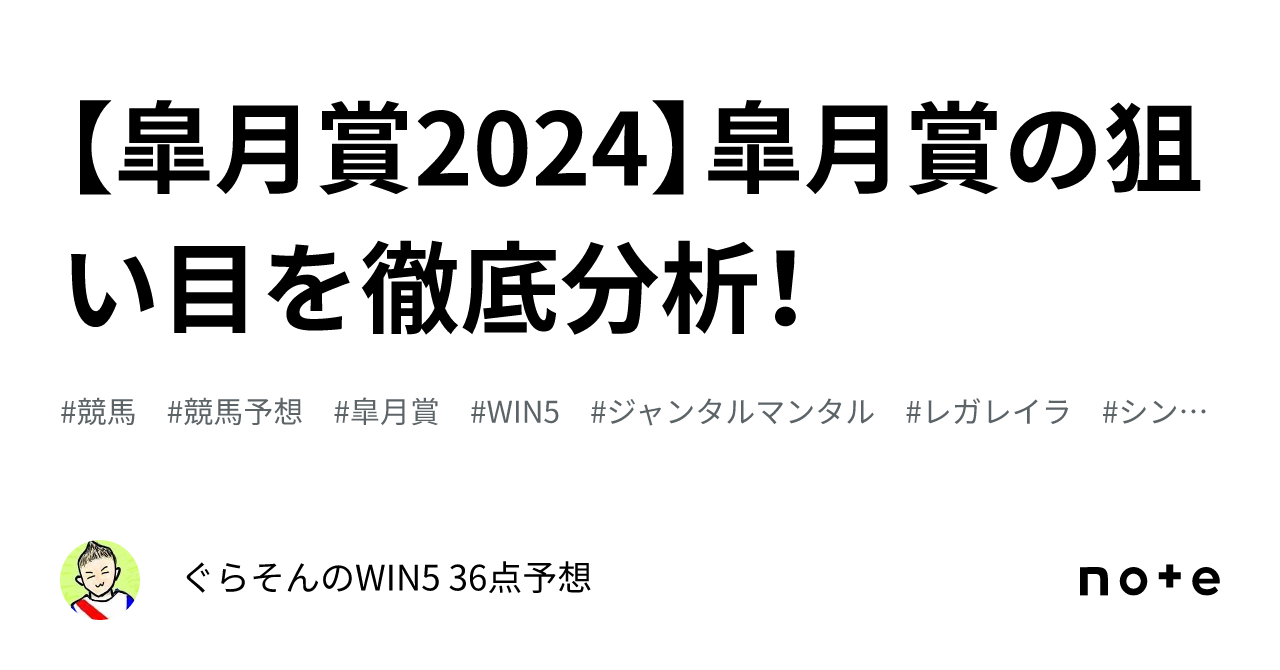 【皐月賞2024】皐月賞の狙い目を徹底分析！

#競馬 #競馬予想 #皐月賞 #WIN5 #ジャンタルマンタル #レガレイラ #シン…

ぐらそんのWIN5 36点予想

note